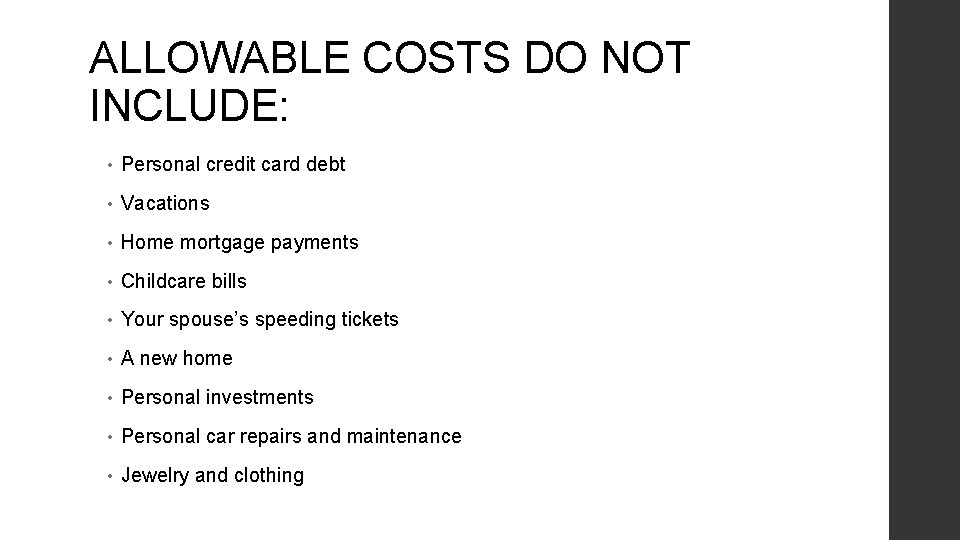 ALLOWABLE COSTS DO NOT INCLUDE:

• Personal credit card debt
• Vacations
• Home mortgage payments
• Childcare bills
• Your spouse's speeding tickets
• A new home
• Personal investments
• Personal car repairs and maintenance
• Jewelry and clothing